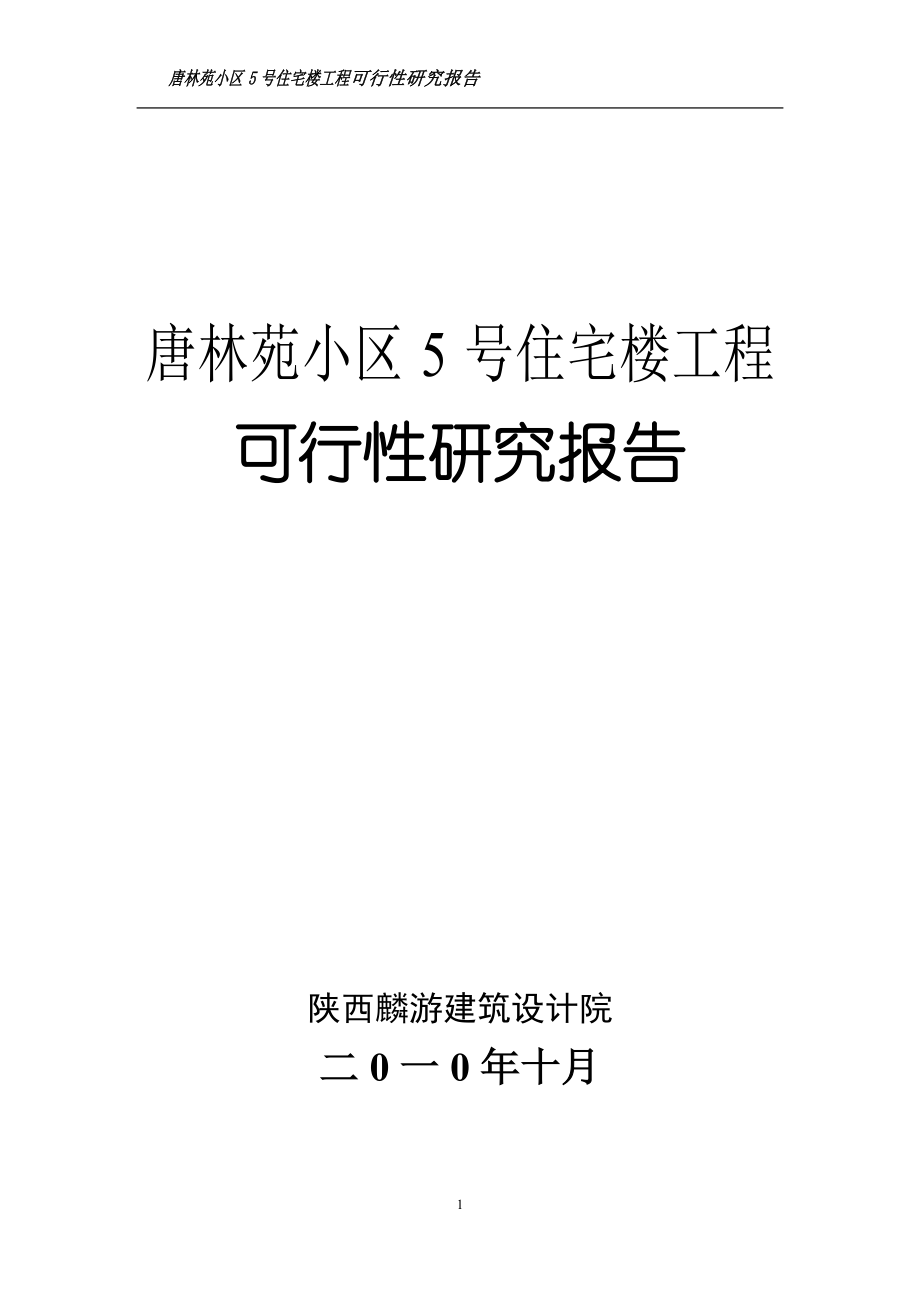 唐林苑小区 5 号住宅楼工程可行性研究报告

唐林苑小区 5 号住宅楼工程
可行性研究报告

陕西麟游建筑设计院
二 0 一 0 年十月

1